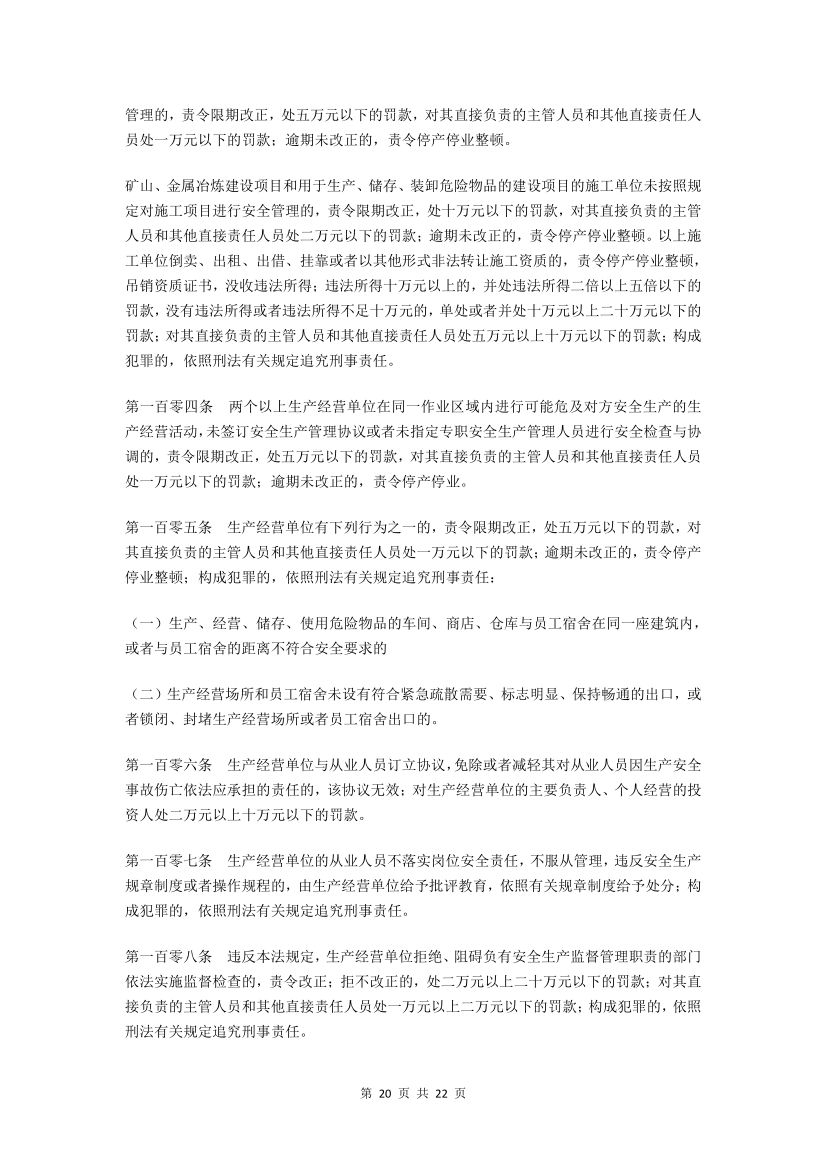 管理的，责令限期改正，处五万元以下的罚款，对其直接负责的主管人员和其他直接责任人员处一万元以下的罚款；逾期未改正的，责令停产停业整顿。

矿山、金属冶炼建设项目和用于生产、储存、装卸危险物品的建设项目的施工单位未按照规定对施工项目进行安全管理的，责令限期改正，处十万元以下的罚款，对其直接负责的主管人员和其他直接责任人员处二万元以下的罚款；逾期未改正的，责令停产停业整顿。以上施工单位倒卖、出租、出借、挂靠或者以其他形式非法转让施工资质的，责令停产停业整顿，吊销资质证书，没收违法所得；违法所得十万元以上的，并处违法所得二倍以上五倍以下的罚款，没有违法所得或者违法所得不足十万元的，单处或者并处十万元以上二十万元以下的罚款；对其直接负责的主管人员和其他直接责任人员处五万元以上十万元以下的罚款；构成犯罪的，依照刑法有关规定追究刑事责任。

第一百零四条　两个以上生产经营单位在同一作业区域内进行可能危及对方安全生产的生产经营活动，未签订安全生产管理协议或者未指定专职安全生产管理人员进行安全检查与协调的，责令限期改正，处五万元以下的罚款，对其直接负责的主管人员和其他直接责任人员处一万元以下的罚款；逾期未改正的，责令停产停业。

第一百零五条　生产经营单位有下列行为之一的，责令限期改正，处五万元以下的罚款，对其直接负责的主管人员和其他直接责任人员处一万元以下的罚款；逾期未改正的，责令停产停业整顿；构成犯罪的，依照刑法有关规定追究刑事责任：

（一）生产、经营、储存、使用危险物品的车间、商店、仓库与员工宿舍在同一座建筑内，或者与员工宿舍的距离不符合安全要求的

（二）生产经营场所和员工宿舍未设有符合紧急疏散需要、标志明显、保持畅通的出口，或者锁闭、封堵生产经营场所或者员工宿舍出口的。

第一百零六条　生产经营单位与从业人员订立协议，免除或者减轻其对从业人员因生产安全事故伤亡依法应承担的责任的，该协议无效；对生产经营单位的主要负责人、个人经营的投资人处二万元以上十万元以下的罚款。

第一百零七条　生产经营单位的从业人员不落实岗位安全责任，不服从管理，违反安全生产规章制度或者操作规程的，由生产经营单位给予批评教育，依照有关规章制度给予处分；构成犯罪的，依照刑法有关规定追究刑事责任。

第一百零八条　违反本法规定，生产经营单位拒绝、阻碍负有安全生产监督管理职责的部门依法实施监督检查的，责令改正；拒不改正的，处二万元以上二十万元以下的罚款；对其直接负责的主管人员和其他直接责任人员处一万元以上二万元以下的罚款；构成犯罪的，依照刑法有关规定追究刑事责任。

第 20 页 共 22 页